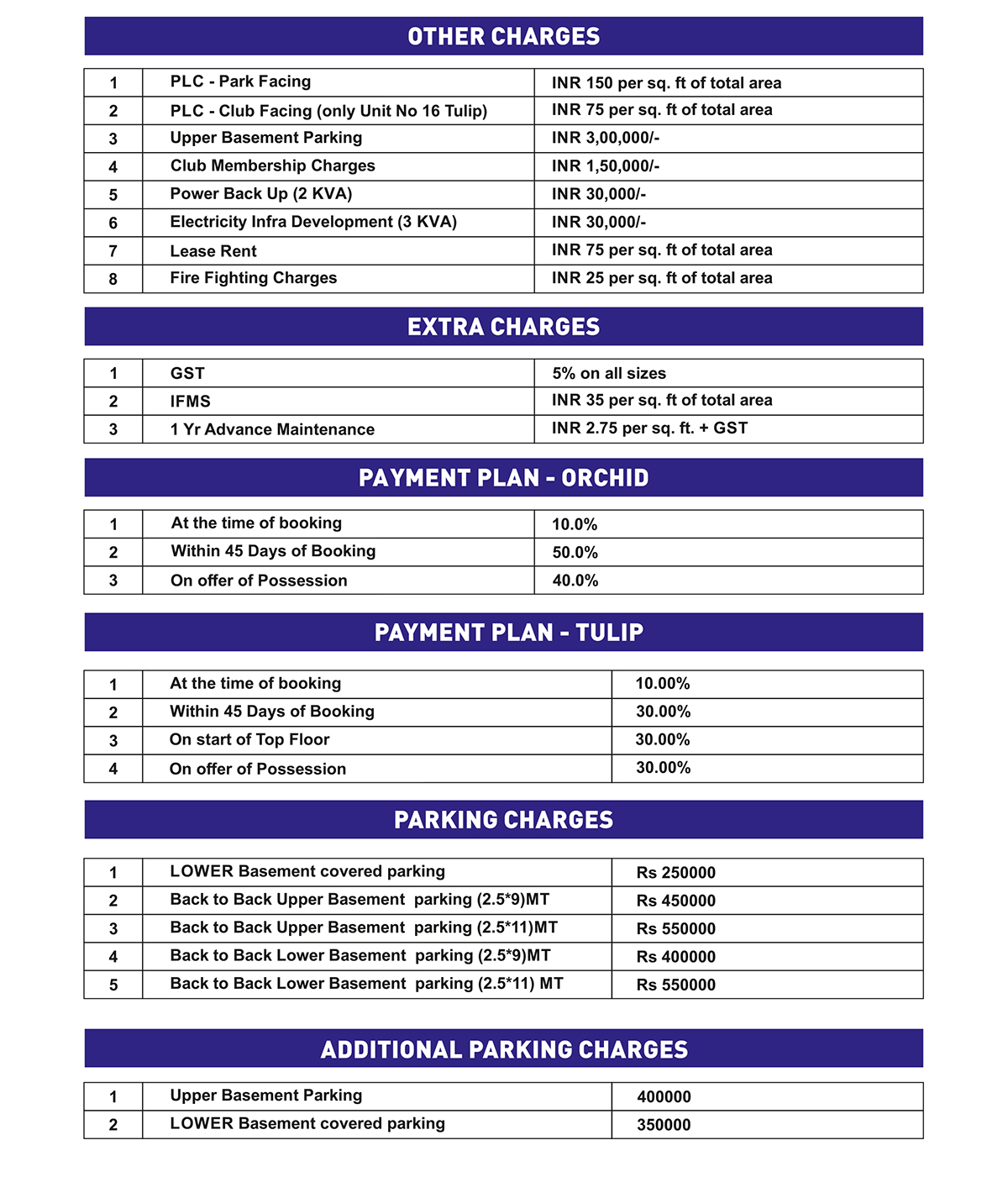 OTHER CHARGES

| 1 | PLC - Park Facing | INR 150 per sq. ft of total area |
|---|---|---|
| 2 | PLC - Club Facing (only Unit No 16 Tulip) | INR 75 per sq. ft of total area |
| 3 | Upper Basement Parking | INR 3,00,000/- |
| 4 | Club Membership Charges | INR 1,50,000/- |
| 5 | Power Back Up (2 KVA) | INR 30,000/- |
| 6 | Electricity Infra Development (3 KVA) | INR 30,000/- |
| 7 | Lease Rent | INR 75 per sq. ft of total area |
| 8 | Fire Fighting Charges | INR 25 per sq. ft of total area |

EXTRA CHARGES

| 1 | GST | 5% on all sizes |
|---|---|---|
| 2 | IFMS | INR 35 per sq. ft of total area |
| 3 | 1 Yr Advance Maintenance | INR 2.75 per sq. ft. + GST |

PAYMENT PLAN - ORCHID

| 1 | At the time of booking | 10.0% |
|---|---|---|
| 2 | Within 45 Days of Booking | 50.0% |
| 3 | On offer of Possession | 40.0% |

PAYMENT PLAN - TULIP

| 1 | At the time of booking | 10.00% |
|---|---|---|
| 2 | Within 45 Days of Booking | 30.00% |
| 3 | On start of Top Floor | 30.00% |
| 4 | On offer of Possession | 30.00% |

PARKING CHARGES

| 1 | LOWER Basement covered parking | Rs 250000 |
|---|---|---|
| 2 | Back to Back Upper Basement parking (2.5*9)MT | Rs 450000 |
| 3 | Back to Back Upper Basement parking (2.5*11)MT | Rs 550000 |
| 4 | Back to Back Lower Basement parking (2.5*9)MT | Rs 400000 |
| 5 | Back to Back Lower Basement parking (2.5*11) MT | Rs 550000 |

ADDITIONAL PARKING CHARGES

| 1 | Upper Basement Parking | 400000 |
|---|---|---|
| 2 | LOWER Basement covered parking | 350000 |